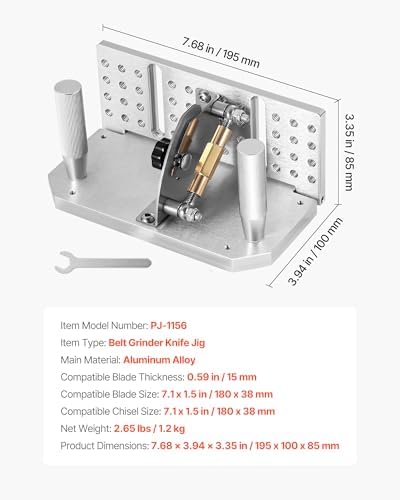 7.68 in / 195 mm

3.35 in / 85 mm

3.94 in / 100 mm

Item Model Number: PJ-1156

Item Type: Belt Grinder Knife Jig

Main Material: Aluminum Alloy

Compatible Blade Thickness: 0.59 in / 15 mm

Compatible Blade Size: 7.1 x 1.5 in / 180 x 38 mm

Compatible Chisel Size: 7.1 x 1.5 in / 180 x 38 mm

Net Weight: 2.65 lbs / 1.2 kg

Product Dimensions: 7.68 × 3.94 × 3.35 in / 195 x 100 x 85 mm